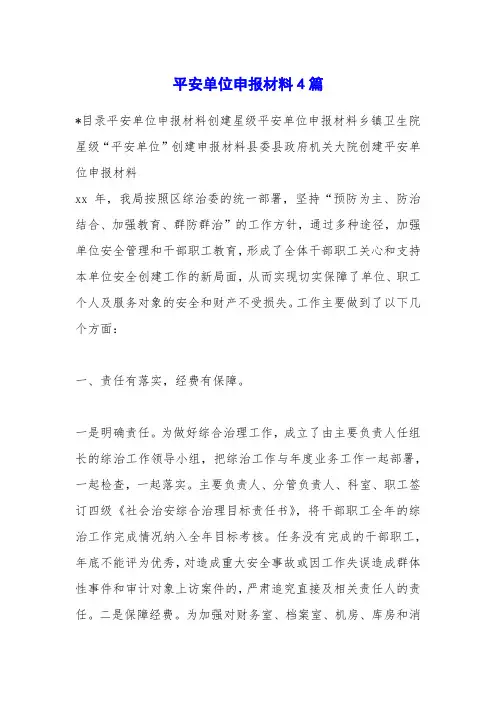 平安单位申报材料4篇

*目录平安单位申报材料创建星级平安单位申报材料乡镇卫生院星级“平安单位”创建申报材料县委县政府机关大院创建平安单位申报材料

xx 年，我局按照区综治委的统一部署，坚持“预防为主、防治结合、加强教育、群防群治”的工作方针，通过多种途径，加强单位安全管理和干部职工教育，形成了全体干部职工关心和支持本单位安全创建工作的新局面，从而实现切实保障了单位、职工个人及服务对象的安全和财产不受损失。工作主要做到了以下几个方面：

一、责任有落实，经费有保障。

一是明确责任。为做好综合治理工作，成立了由主要负责人任组长的综治工作领导小组，把综治工作与年度业务工作一起部署，一起检查，一起落实。主要负责人、分管负责人、科室、职工签订四级《社会治安综合治理目标责任书》，将干部职工全年的综治工作完成情况纳入全年目标考核。任务没有完成的干部职工，年底不能评为优秀，对造成重大安全事故或因工作失误造成群体性事件和审计对象上访案件的，严肃追究直接及相关责任人的责任。二是保障经费。为加强对财务室、档案室、机房、库房和消